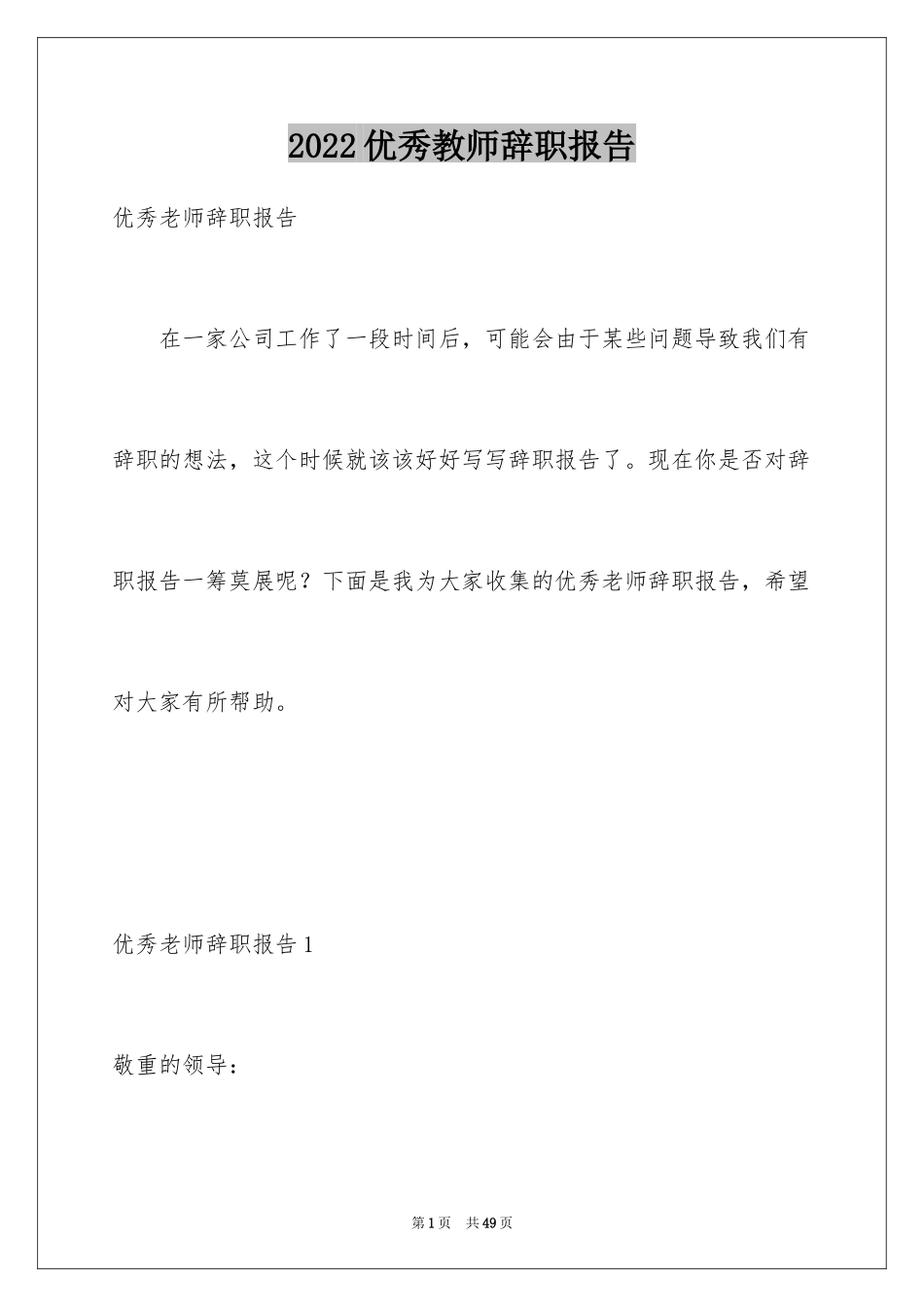 2022优秀教师辞职报告

优秀老师辞职报告

在一家公司工作了一段时间后，可能会由于某些问题导致我们有辞职的想法，这个时候就该该好好写写辞职报告了。现在你是否对辞职报告一筹莫展呢？下面是我为大家收集的优秀老师辞职报告，希望对大家有所帮助。

优秀老师辞职报告1

敬重的领导：

第1页 共49页